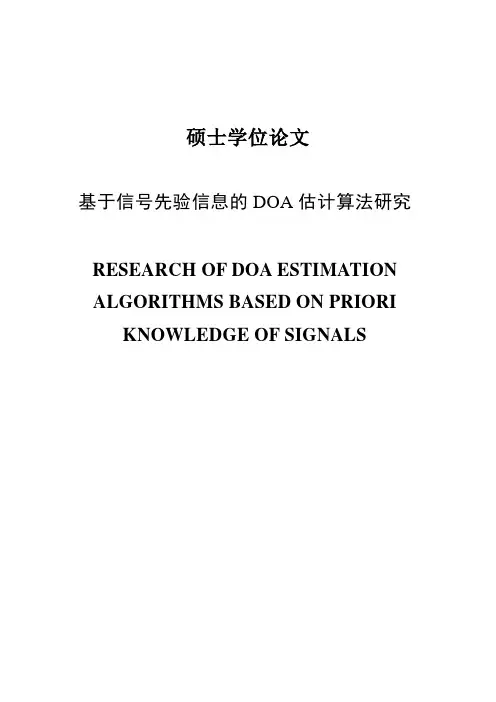 硕士学位论文

基于信号先验信息的 DOA 估计算法研究

RESEARCH OF DOA ESTIMATION ALGORITHMS BASED ON PRIORI KNOWLEDGE OF SIGNALS